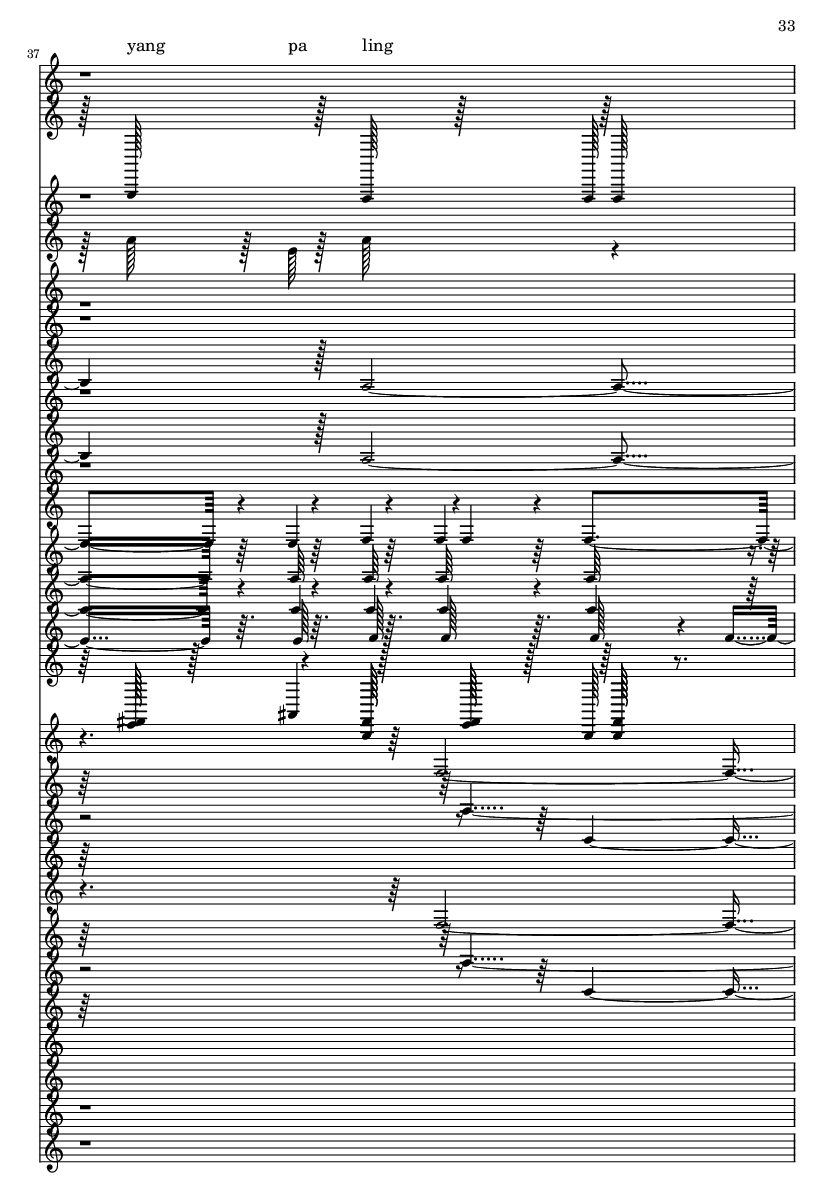 33

37

yang pa ling